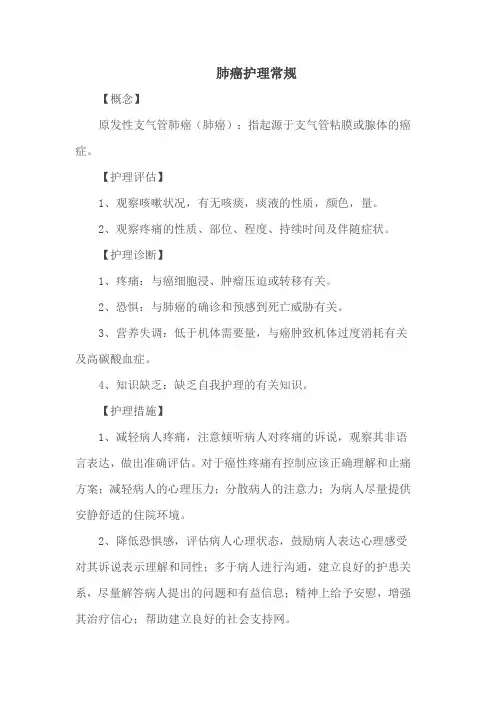 肺癌护理常规

【概念】

原发性支气管肺癌（肺癌）：指起源于支气管粘膜或腺体的癌症。

【护理评估】

1、观察咳嗽状况，有无咳痰，痰液的性质，颜色，量。

2、观察疼痛的性质、部位、程度、持续时间及伴随症状。

【护理诊断】

1、疼痛：与癌细胞浸、肿瘤压迫或转移有关。

2、恐惧：与肺癌的确诊和预感到死亡威胁有关。

3、营养失调：低于机体需要量，与癌肿致机体过度消耗有关及高碳酸血症。

4、知识缺乏：缺乏自我护理的有关知识。

【护理措施】

1、减轻病人疼痛，注意倾听病人对疼痛的诉说，观察其非语言表达，做出准确评估。对于癌性疼痛有控制应该正确理解和止痛方案；减轻病人的心理压力；分散病人的注意力；为病人尽量提供安静舒适的住院环境。

2、降低恐惧感，评估病人心理状态，鼓励病人表达心理感受对其诉说表示理解和同性；多于病人进行沟通，建立良好的护患关系，尽量解答病人提出的问题和有益信息；精神上给予安慰，增强其治疗信心；帮助建立良好的社会支持网。